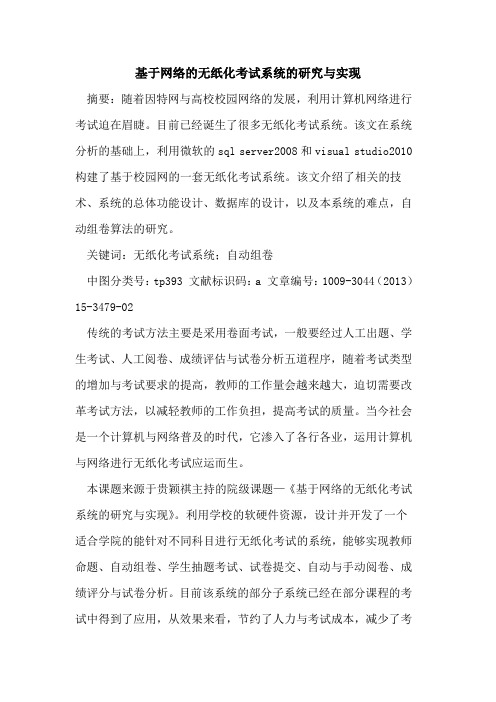 基于网络的无纸化考试系统的研究与实现

摘要：随着因特网与高校校园网络的发展，利用计算机网络进行考试迫在眉睫。目前已经诞生了很多无纸化考试系统。该文在系统分析的基础上，利用微软的 sql server2008 和 visual studio2010 构建了基于校园网的一套无纸化考试系统。该文介绍了相关的技术、系统的总体功能设计、数据库的设计，以及本系统的难点，自动组卷算法的研究。

关键词：无纸化考试系统；自动组卷

中图分类号：tp393 文献标识码：a 文章编号：1009-3044（2013）15-3479-02

传统的考试方法主要是采用卷面考试，一般要经过人工出题、学生考试、人工阅卷、成绩评估与试卷分析五道程序，随着考试类型的增加与考试要求的提高，教师的工作量会越来越大，迫切需要改革考试方法，以减轻教师的工作负担，提高考试的质量。当今社会是一个计算机与网络普及的时代，它渗入了各行各业，运用计算机与网络进行无纸化考试应运而生。

本课题来源于贵颖祺主持的院级课题—《基于网络的无纸化考试系统的研究与实现》。利用学校的软硬件资源，设计并开发了一个适合学院的能针对不同科目进行无纸化考试的系统，能够实现教师命题、自动组卷、学生抽题考试、试卷提交、自动与手动阅卷、成绩评分与试卷分析。目前该系统的部分子系统已经在部分课程的考试中得到了应用，从效果来看，节约了人力与考试成本，减少了考